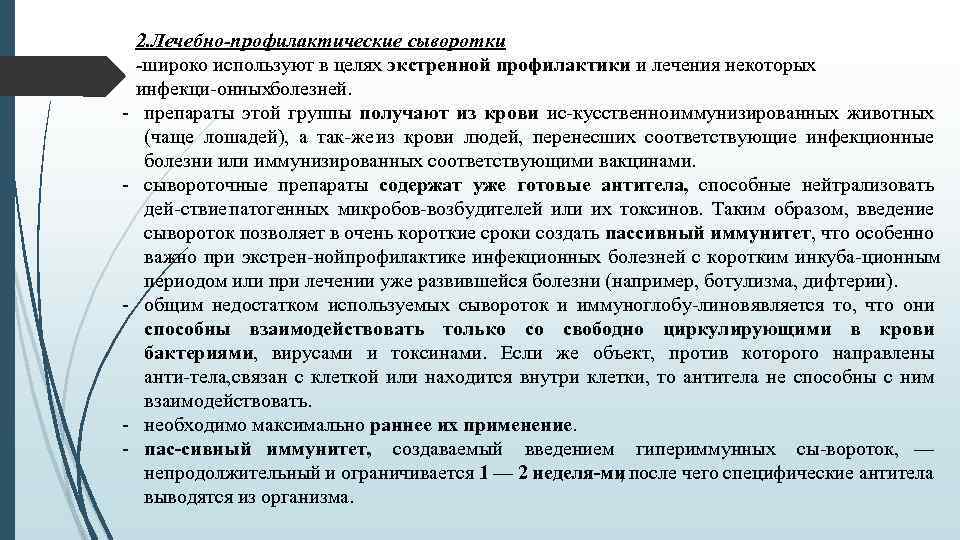 2.Лечебно-профилактические сыворотки
-широко используют в целях экстренной профилактики и лечения некоторых инфекци-онныхболезней.

- препараты этой группы получают из крови ис-кусственноиммунизированных животных (чаще лошадей), а так-жеиз крови людей, перенесших соответствующие инфекционные болезни или иммунизированных соответствующими вакцинами.
- сывороточные препараты содержат уже готовые антитела, способные нейтрализовать дей-ствиепатогенных микробов-возбудителей или их токсинов. Таким образом, введение сывороток позволяет в очень короткие сроки создать пассивный иммунитет, что особенно важно при экстрен-нойпрофилактике инфекционных болезней с коротким инкуба-ционным периодом или при лечении уже развившейся болезни (например, ботулизма, дифтерии).
- общим недостатком используемых сывороток и иммуноглобу-линовявляется то, что они способны взаимодействовать только со свободно циркулирующими в крови бактериями, вирусами и токсинами. Если же объект, против которого направлены анти-тела,связан с клеткой или находится внутри клетки, то антитела не способны с ним взаимодействовать.
- необходимо максимально раннее их применение.
- пас-сивный иммунитет, создаваемый введением гипериммунных сы-вороток, — непродолжительный и ограничивается 1 — 2 неделя-ми, после чего специфические антитела выводятся из организма.